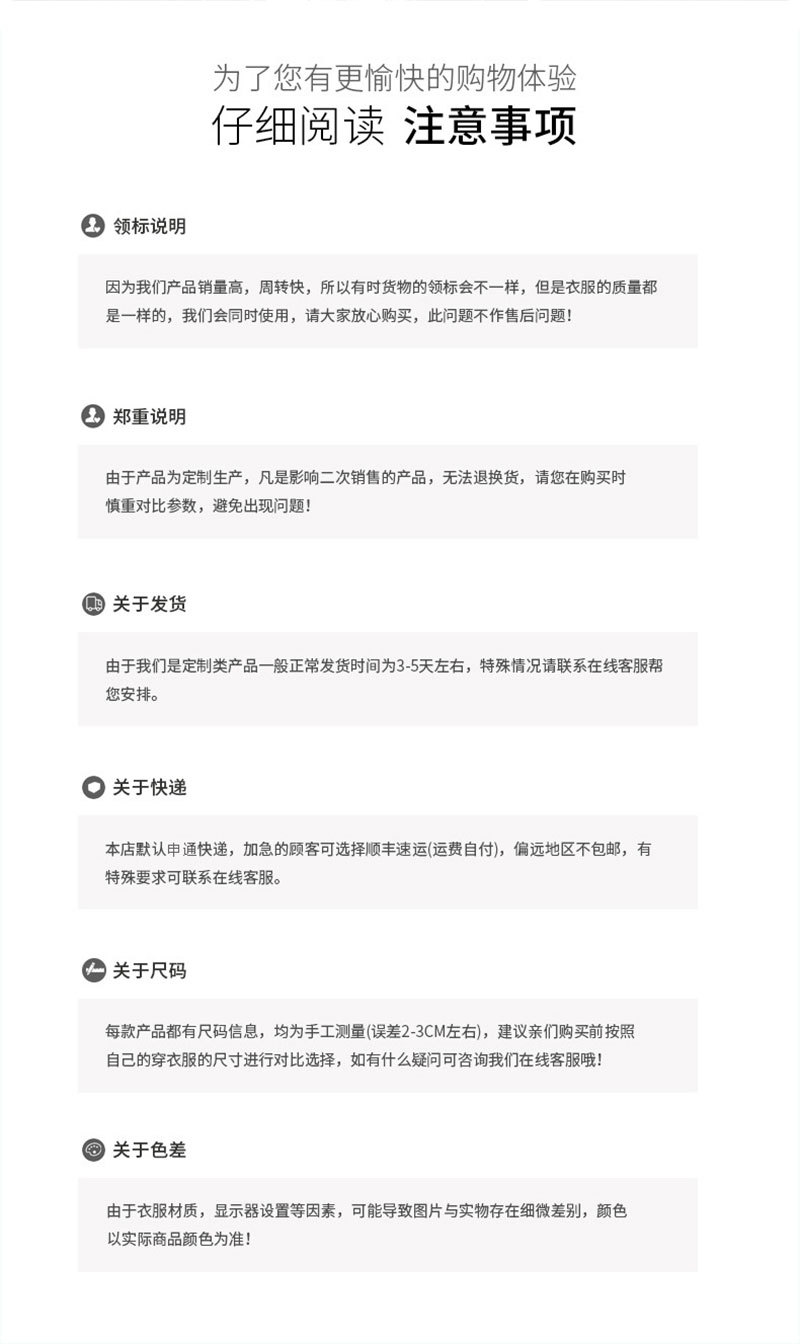 为了您有更愉快的购物体验
仔细阅读 注意事项

领标说明

因为我们产品销量高，周转快，所以有时货物的领标会不一样，但是衣服的质量都是一样的，我们会同时使用，请大家放心购买，此问题不作售后问题！

郑重说明

由于产品为定制生产，凡是影响二次销售的产品，无法退换货，请您在购买时慎重对比参数，避免出现问题！

关于发货

由于我们是定制类产品一般正常发货时间为3-5天左右，特殊情况请联系在线客服帮您安排。

关于快递

本店默认申通快递，加急的顾客可选择顺丰速运(运费自付)，偏远地区不包邮，有特殊要求可联系在线客服。

关于尺码

每款产品都有尺码信息，均为手工测量(误差2-3CM左右)，建议亲们购买前按照自己的穿衣服的尺寸进行对比选择，如有什么疑问可咨询我们在线客服哦！

关于色差

由于衣服材质，显示器设置等因素，可能导致图片与实物存在细微差别，颜色以实际商品颜色为准！